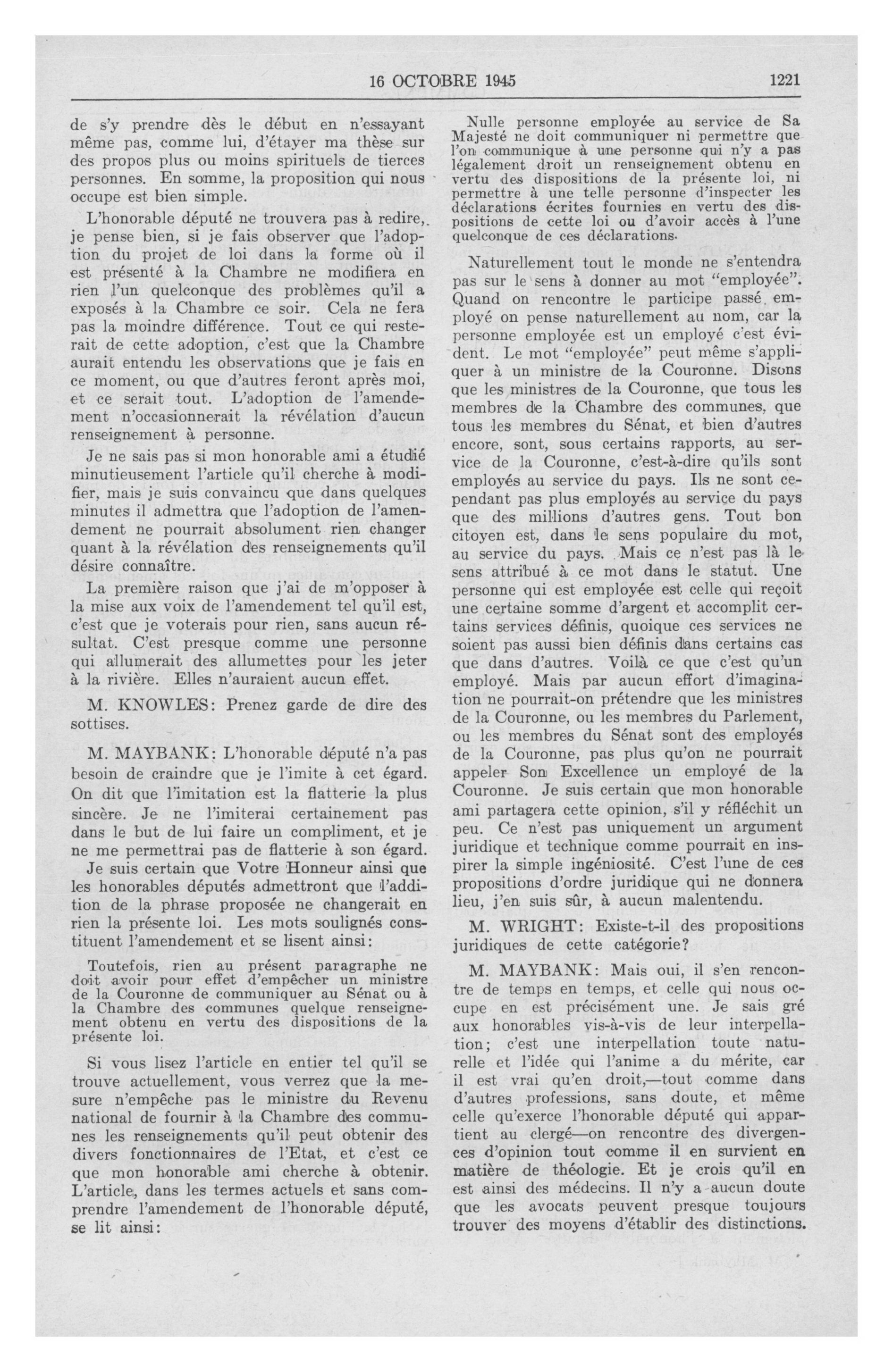 16 OCTOBRE 1945 1221

de s'y prendre dès le début en n'essayant même pas, comme lui, d'étayer ma thèse sur des propos plus ou moins spirituels de tierces personnes. En somme, la proposition qui nous occupe est bien simple.

L'honorable député ne trouvera pas à redire, je pense bien, si je fais observer que l'adoption du projet de loi dans la forme où il est présenté à la Chambre ne modifiera en rien l'un quelconque des problèmes qu'il a exposés à la Chambre ce soir. Cela ne fera pas la moindre différence. Tout ce qui resterait de cette adoption, c'est que la Chambre aurait entendu les observations que je fais en ce moment, ou que d'autres feront après moi, et ce serait tout. L'adoption de l'amendement n'occasionnerait la révélation d'aucun renseignement à personne.

Je ne sais pas si mon honorable ami a étudié minutieusement l'article qu'il cherche à modifier, mais je suis convaincu que dans quelques minutes il admettra que l'adoption de l'amendement ne pourrait absolument rien changer quant à la révélation des renseignements qu'il désire connaître.

La première raison que j'ai de m'opposer à la mise aux voix de l'amendement tel qu'il est, c'est que je voterais pour rien, sans aucun résultat. C'est presque comme une personne qui allumerait des allumettes pour les jeter à la rivière. Elles n'auraient aucun effet.

M. KNOWLES: Prenez garde de dire des sottises.

M. MAYBANK: L'honorable député n'a pas besoin de craindre que je l'imite à cet égard. On dit que l'imitation est la flatterie la plus sincère. Je ne l'imiterai certainement pas dans le but de lui faire un compliment, et je ne me permettrai pas de flatterie à son égard.

Je suis certain que Votre Honneur ainsi que les honorables députés admettront que l'addition de la phrase proposée ne changerait en rien la présente loi. Les mots soulignés constituent l'amendement et se lisent ainsi:

Toutefois, rien au présent paragraphe ne doit avoir pour effet d'empêcher un ministre de la Couronne de communiquer au Sénat ou à la Chambre des communes quelque renseignement obtenu en vertu des dispositions de la présente loi.

Si vous lisez l'article en entier tel qu'il se trouve actuellement, vous verrez que la mesure n'empêche pas le ministre du Revenu national de fournir à la Chambre des communes les renseignements qu'il peut obtenir des divers fonctionnaires de l'Etat, et c'est ce que mon honorable ami cherche à obtenir. L'article, dans les termes actuels et sans comprendre l'amendement de l'honorable député, se lit ainsi:

Nulle personne employée au service de Sa Majesté ne doit communiquer ni permettre que l'on communique à une personne qui n'y a pas légalement droit un renseignement obtenu en vertu des dispositions de la présente loi, ni permettre à une telle personne d'inspecter les déclarations écrites fournies en vertu des dispositions de cette loi ou d'avoir accès à l'une quelconque de ces déclarations.

Naturellement tout le monde ne s'entendra pas sur le sens à donner au mot "employée". Quand on rencontre le participe passé employé on pense naturellement au nom, car la personne employée est un employé c'est évident. Le mot "employée" peut même s'appliquer à un ministre de la Couronne. Disons que les ministres de la Couronne, que tous les membres de la Chambre des communes, que tous les membres du Sénat, et bien d'autres encore, sont, sous certains rapports, au service de la Couronne, c'est-à-dire qu'ils sont employés au service du pays. Ils ne sont cependant pas plus employés au service du pays que des millions d'autres gens. Tout bon citoyen est, dans le sens populaire du mot, au service du pays. Mais ce n'est pas là le sens attribué à ce mot dans le statut. Une personne qui est employée est celle qui reçoit une certaine somme d'argent et accomplit certains services définis, quoique ces services ne soient pas aussi bien définis dans certains cas que dans d'autres. Voilà ce que c'est qu'un employé. Mais par aucun effort d'imagination ne pourrait-on prétendre que les ministres de la Couronne, ou les membres du Parlement, ou les membres du Sénat sont des employés de la Couronne, pas plus qu'on ne pourrait appeler Son Excellence un employé de la Couronne. Je suis certain que mon honorable ami partagera cette opinion, s'il y réfléchit un peu. Ce n'est pas uniquement un argument juridique et technique comme pourrait en inspirer la simple ingéniosité. C'est l'une de ces propositions d'ordre juridique qui ne donnera lieu, j'en suis sûr, à aucun malentendu.

M. WRIGHT: Existe-t-il des propositions juridiques de cette catégorie?

M. MAYBANK: Mais oui, il s'en rencontre de temps en temps, et celle qui nous occupe en est précisément une. Je sais gré aux honorables vis-à-vis de leur interpellation; c'est une interpellation toute naturelle et l'idée qui l'anime a du mérite, car il est vrai qu'en droit,—tout comme dans d'autres professions, sans doute, et même celle qu'exerce l'honorable député qui appartient au clergé—on rencontre des divergences d'opinion tout comme il en survient en matière de théologie. Et je crois qu'il en est ainsi des médecins. Il n'y a aucun doute que les avocats peuvent presque toujours trouver des moyens d'établir des distinctions.